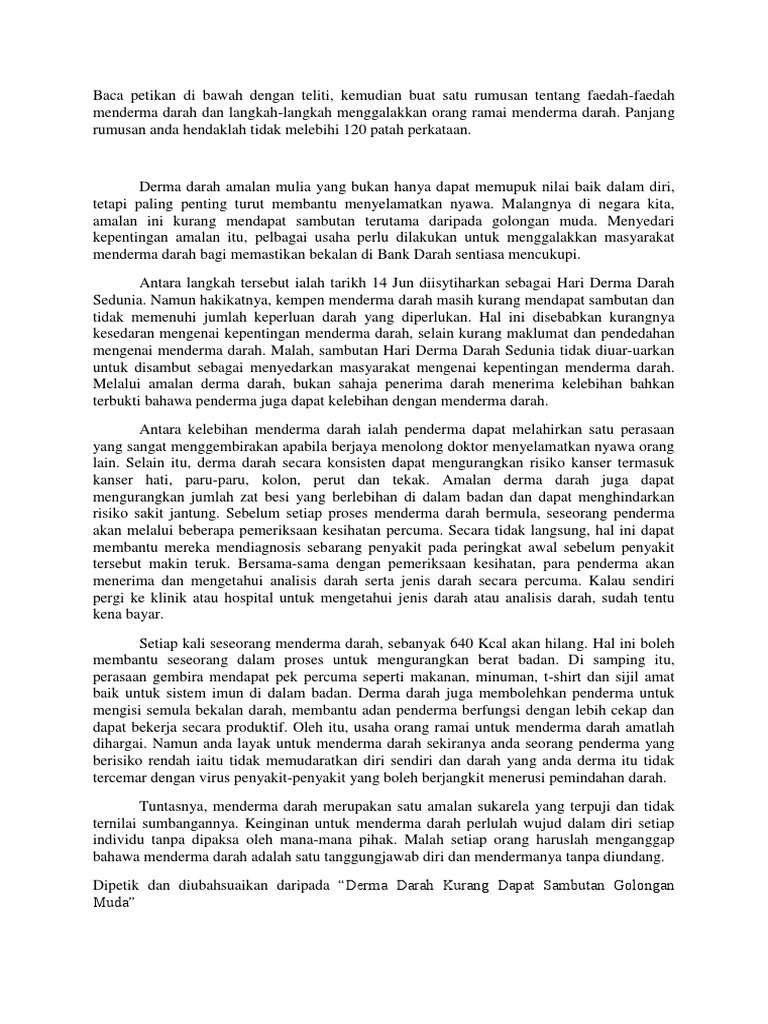 Baca petikan di bawah dengan teliti, kemudian buat satu rumusan tentang faedah-faedah menderma darah dan langkah-langkah menggalakkan orang ramai menderma darah. Panjang rumusan anda hendaklah tidak melebihi 120 patah perkataan.

Derma darah amalan mulia yang bukan hanya dapat memupuk nilai baik dalam diri, tetapi paling penting turut membantu menyelamatkan nyawa. Malangnya di negara kita, amalan ini kurang mendapat sambutan terutama daripada golongan muda. Menyedari kepentingan amalan itu, pelbagai usaha perlu dilakukan untuk menggalakkan masyarakat menderma darah bagi memastikan bekalan di Bank Darah sentiasa mencukupi.

Antara langkah tersebut ialah tarikh 14 Jun diisytiharkan sebagai Hari Derma Darah Sedunia. Namun hakikatnya, kempen menderma darah masih kurang mendapat sambutan dan tidak memenuhi jumlah keperluan darah yang diperlukan. Hal ini disebabkan kurangnya kesedaran mengenai kepentingan menderma darah, selain kurang maklumat dan pendedahan mengenai menderma darah. Malah, sambutan Hari Derma Darah Sedunia tidak diuar-uarkan untuk disambut sebagai menyedarkan masyarakat mengenai kepentingan menderma darah. Melalui amalan derma darah, bukan sahaja penerima darah menerima kelebihan bahkan terbukti bahawa penderma juga dapat kelebihan dengan menderma darah.

Antara kelebihan menderma darah ialah penderma dapat melahirkan satu perasaan yang sangat menggembirakan apabila berjaya menolong doktor menyelamatkan nyawa orang lain. Selain itu, derma darah secara konsisten dapat mengurangkan risiko kanser termasuk kanser hati, paru-paru, kolon, perut dan tekak. Amalan derma darah juga dapat mengurangkan jumlah zat besi yang berlebihan di dalam badan dan dapat menghindarkan risiko sakit jantung. Sebelum setiap proses menderma darah bermula, seseorang penderma akan melalui beberapa pemeriksaan kesihatan percuma. Secara tidak langsung, hal ini dapat membantu mereka mendiagnosis sebarang penyakit pada peringkat awal sebelum penyakit tersebut makin teruk. Bersama-sama dengan pemeriksaan kesihatan, para penderma akan menerima dan mengetahui analisis darah serta jenis darah secara percuma. Kalau sendiri pergi ke klinik atau hospital untuk mengetahui jenis darah atau analisis darah, sudah tentu kena bayar.

Setiap kali seseorang menderma darah, sebanyak 640 Kcal akan hilang. Hal ini boleh membantu seseorang dalam proses untuk mengurangkan berat badan. Di samping itu, perasaan gembira mendapat pek percuma seperti makanan, minuman, t-shirt dan sijil amat baik untuk sistem imun di dalam badan. Derma darah juga membolehkan penderma untuk mengisi semula bekalan darah, membantu adan penderma berfungsi dengan lebih cekap dan dapat bekerja secara produktif. Oleh itu, usaha orang ramai untuk menderma darah amatlah dihargai. Namun anda layak untuk menderma darah sekiranya anda seorang penderma yang berisiko rendah iaitu tidak memudaratkan diri sendiri dan darah yang anda derma itu tidak tercemar dengan virus penyakit-penyakit yang boleh berjangkit menerusi pemindahan darah.

Tuntasnya, menderma darah merupakan satu amalan sukarela yang terpuji dan tidak ternilai sumbangannya. Keinginan untuk menderma darah perlulah wujud dalam diri setiap individu tanpa dipaksa oleh mana-mana pihak. Malah setiap orang haruslah menganggap bahawa menderma darah adalah satu tanggungjawab diri dan mendermanya tanpa diundang.

Dipetik dan diubahsuaikan daripada “Derma Darah Kurang Dapat Sambutan Golongan Muda”